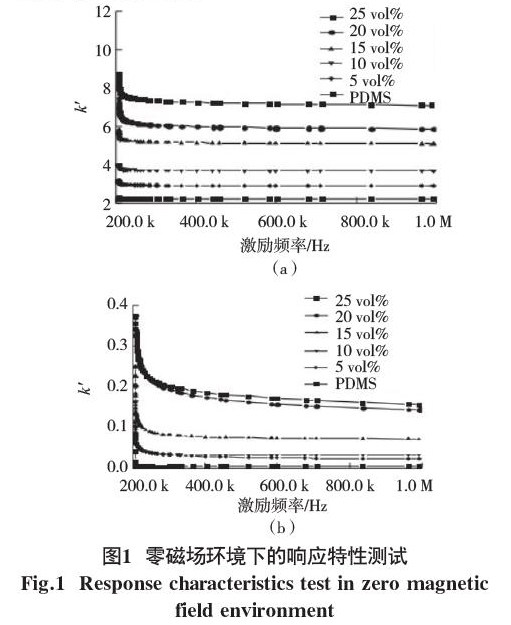 12
10
8
6
4
2
$k'$
25 vol%
20 vol%
15 vol%
10 vol%
5 vol%
PDMS
200.0 k 400.0 k 600.0 k 800.0 k 1.0 M
激励频率/Hz
(a)

0.4
0.3
0.2
0.1
0.0
$k'$
25 vol%
20 vol%
15 vol%
10 vol%
5 vol%
PDMS
200.0 k 400.0 k 600.0 k 800.0 k 1.0 M
激励频率/Hz
(b)

图1 零磁场环境下的响应特性测试
Fig.1 Response characteristics test in zero magnetic field environment